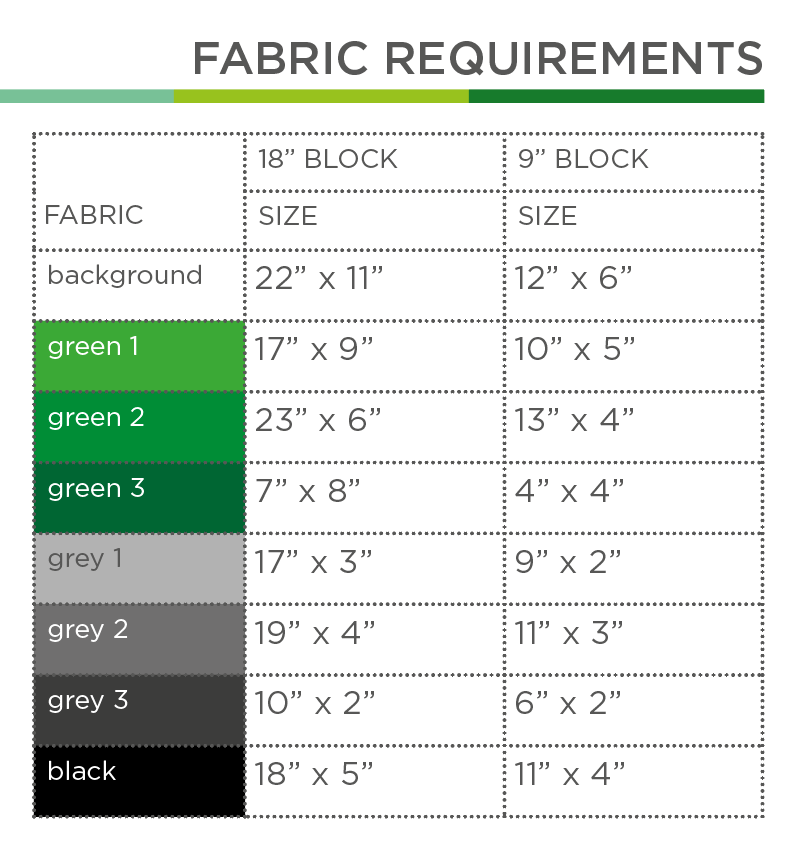 FABRIC REQUIREMENTS

| FABRIC | 18” BLOCK SIZE | 9” BLOCK SIZE |
|---|---|---|
| background | 22” x 11” | 12” x 6” |
| green 1 | 17” x 9” | 10” x 5” |
| green 2 | 23” x 6” | 13” x 4” |
| green 3 | 7” x 8” | 4” x 4” |
| grey 1 | 17” x 3” | 9” x 2” |
| grey 2 | 19” x 4” | 11” x 3” |
| grey 3 | 10” x 2” | 6” x 2” |
| black | 18” x 5” | 11” x 4” |